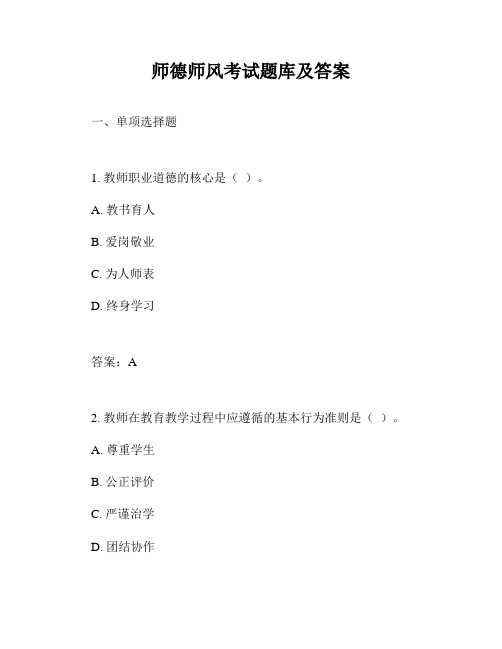 师德师风考试题库及答案

一、单项选择题

1. 教师职业道德的核心是（ ）。

A. 教书育人

B. 爱岗敬业

C. 为人师表

D. 终身学习

答案：A

2. 教师在教育教学过程中应遵循的基本行为准则是（ ）。

A. 尊重学生

B. 公正评价

C. 严谨治学

D. 团结协作